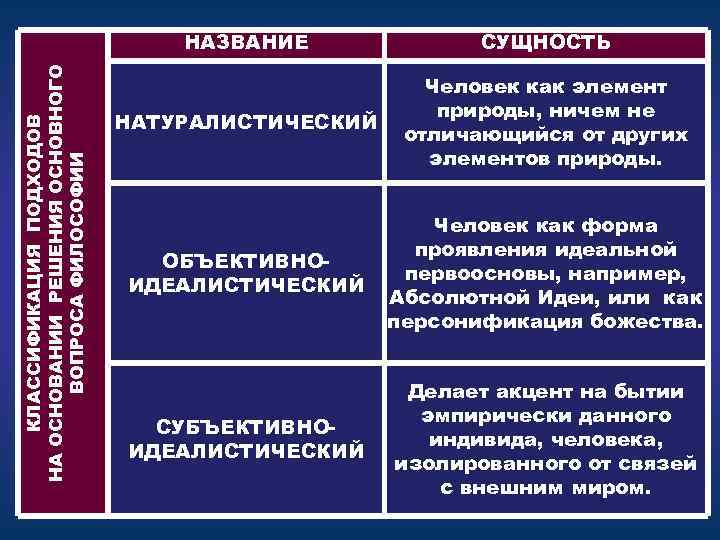 КЛАССИФИКАЦИЯ ПОДХОДОВ НА ОСНОВАНИИ РЕШЕНИЯ ОСНОВНОГО ВОПРОСА ФИЛОСОФИИ

| НАЗВАНИЕ | СУЩНОСТЬ |
|---|---|
| НАТУРАЛИСТИЧЕСКИЙ | Человек как элемент природы, ничем не отличающийся от других элементов природы. |
| ОБЪЕКТИВНО-ИДЕАЛИСТИЧЕСКИЙ | Человек как форма проявления идеальной первоосновы, например, Абсолютной Идеи, или как персонификация божества. |
| СУБЪЕКТИВНО-ИДЕАЛИСТИЧЕСКИЙ | Делает акцент на бытии эмпирически данного индивида, человека, изолированного от связей с внешним миром. |